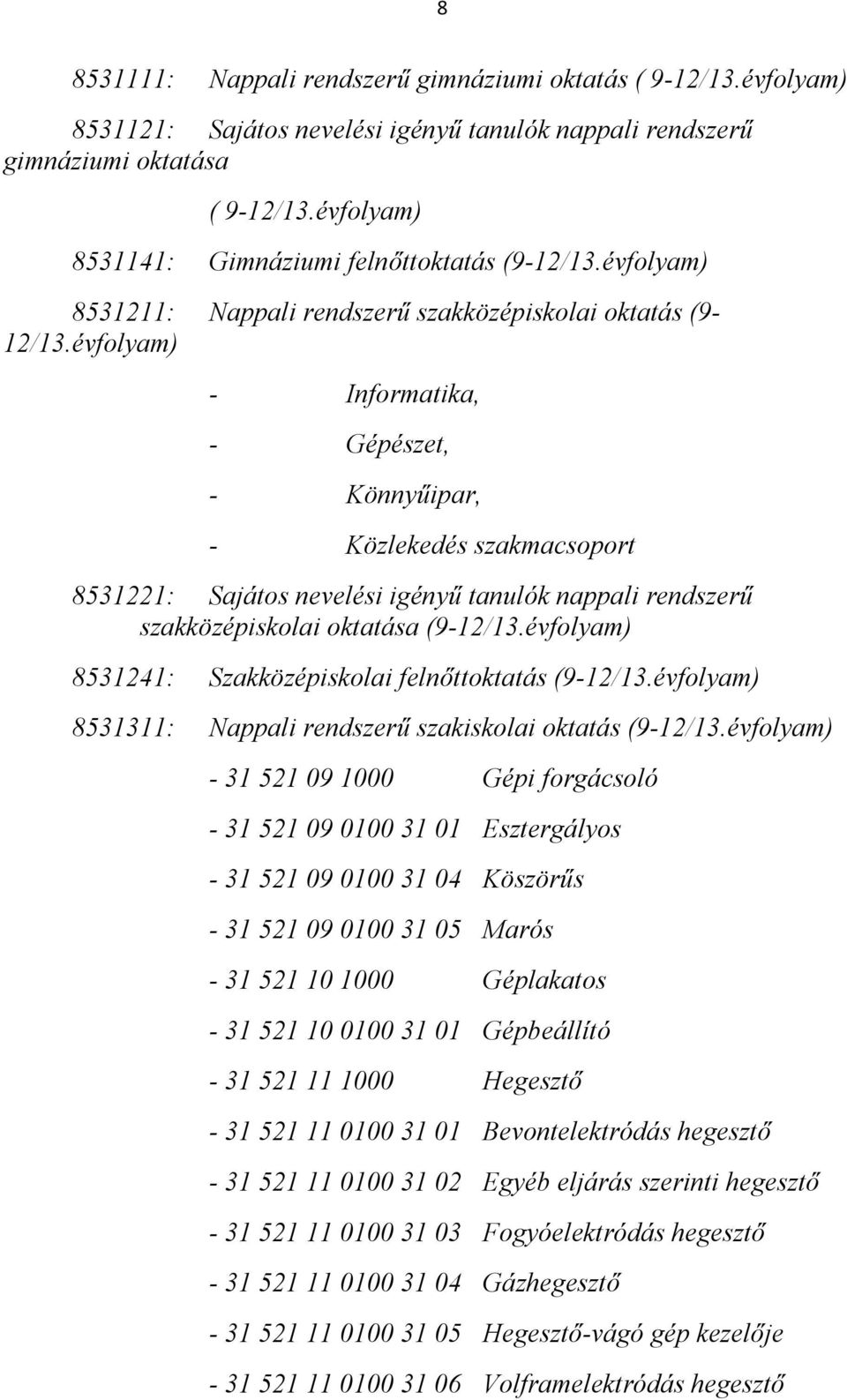 8

8531111: Nappali rendszerű gimnáziumi oktatás ( 9-12/13.évfolyam)

8531121: Sajátos nevelési igényű tanulók nappali rendszerű gimnáziumi oktatása

( 9-12/13.évfolyam)

8531141: Gimnáziumi felnőttoktatás (9-12/13.évfolyam)

8531211: Nappali rendszerű szakközépiskolai oktatás (9-12/13.évfolyam)

- Informatika,

- Gépészet,

- Könnyűipar,

- Közlekedés szakmacsoport

8531221: Sajátos nevelési igényű tanulók nappali rendszerű szakközépiskolai oktatása (9-12/13.évfolyam)

8531241: Szakközépiskolai felnőttoktatás (9-12/13.évfolyam)

8531311: Nappali rendszerű szakiskolai oktatás (9-12/13.évfolyam)

- 31 521 09 1000 Gépi forgácsoló

- 31 521 09 0100 31 01 Esztergályos

- 31 521 09 0100 31 04 Köszörűs

- 31 521 09 0100 31 05 Marós

- 31 521 10 1000 Géplakatos

- 31 521 10 0100 31 01 Gépbeállító

- 31 521 11 1000 Hegesztő

- 31 521 11 0100 31 01 Bevontelektródás hegesztő

- 31 521 11 0100 31 02 Egyéb eljárás szerinti hegesztő

- 31 521 11 0100 31 03 Fogyóelektródás hegesztő

- 31 521 11 0100 31 04 Gázhegesztő

- 31 521 11 0100 31 05 Hegesztő-vágó gép kezelője

- 31 521 11 0100 31 06 Volframelektródás hegesztő